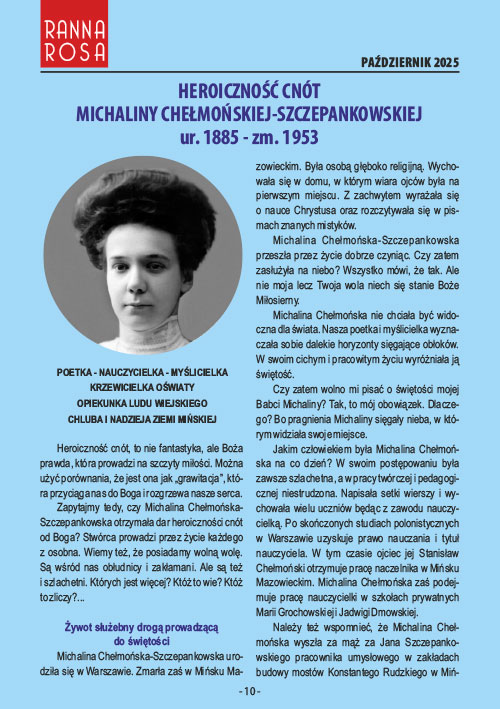 RANNA ROSA

PAŹDZIERNIK 2025

HEROICZNOŚĆ CNÓT
MICHALINY CHEŁMOŃSKIEJ-SZCZEPANKOWSKIEJ
ur. 1885 - zm. 1953

POETKA - NAUCZYCIELKA - MYŚLICIELKA
KRZEWICIELKA OŚWIATY
OPIEKUNKA LUDU WIEJSKIEGO
CHLUBA I NADZIEJA ZIEMI MIŃSKIEJ

Heroiczność cnót, to nie fantastyka, ale Boża prawda, która prowadzi na szczyty miłości. Można użyć porównania, że jest ona jak „grawitacja", która przyciąga nas do Boga i rozgrzewa nasze serca.

Zapytajmy tedy, czy Michalina Chełmońska-Szczepankowska otrzymała dar heroiczności cnót od Boga? Stwórca prowadzi przez życie każdego z osobna. Wiemy też, że posiadamy wolną wolę. Są wśród nas obłudnicy i zakłamani. Ale są też i szlachetni. Których jest więcej? Któż to wie? Któż to zliczy?...

Żywot służebny drogą prowadzącą do świętości

Michalina Chełmońska-Szczepankowska urodziła się w Warszawie. Zmarła zaś w Mińsku Mazowieckim. Była osobą głęboko religijną. Wychowała się w domu, w którym wiara ojców była na pierwszym miejscu. Z zachwytem wyrażała się o nauce Chrystusa oraz rozczytywała się w pismach znanych mistyków.

Michalina Chełmońska-Szczepankowska przeszła przez życie dobrze czyniąc. Czy zatem zasłużyła na niebo? Wszystko mówi, że tak. Ale nie moja lecz Twoja wola niech się stanie Boże Miłosierny.

Michalina Chełmońska nie chciała być widoczna dla świata. Nasza poetka i myślicielka wyznaczała sobie dalekie horyzonty sięgające obłoków. W swoim cichym i pracowitym życiu wyróżniała ją świętość.

Czy zatem wolno mi pisać o świętości mojej Babci Michaliny? Tak, to mój obowiązek. Dlaczego? Bo pragnienia Michaliny sięgały nieba, w którym widziała swoje miejsce.

Jakim człowiekiem była Michalina Chełmońska na co dzień? W swoim postępowaniu była zawsze szlachetna, a w pracy twórczej i pedagogicznej niestrudzona. Napisała setki wierszy i wychowała wielu uczniów będąc z zawodu nauczycielką. Po skończonych studiach polonistycznych w Warszawie uzyskuje prawo nauczania i tytuł nauczyciela. W tym czasie ojciec jej Stanisław Chełmoński otrzymuje pracę naczelnika w Mińsku Mazowieckim. Michalina Chełmońska zaś podejmuje pracę nauczycielki w szkołach prywatnych Marii Grochowskiej i Jadwigi Dmowskiej.

Należy też wspomnieć, że Michalina Chełmońska wyszła za mąż za Jana Szczepankowskiego pracownika umysłowego w zakładach budowy mostów Konstantego Rudzkiego w Miń-

- 10 -